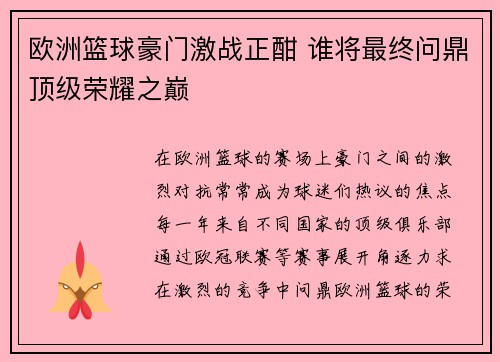 欧洲篮球豪门激战正酣 谁将最终问鼎顶级荣耀之巅

在欧洲篮球的赛场上豪门之间的激烈对抗常常成为球迷们热议的焦点每一年来自不同国家的顶级俱乐部通过欧冠联赛等赛事展开角逐力求在激烈的竞争中问鼎欧洲篮球的荣